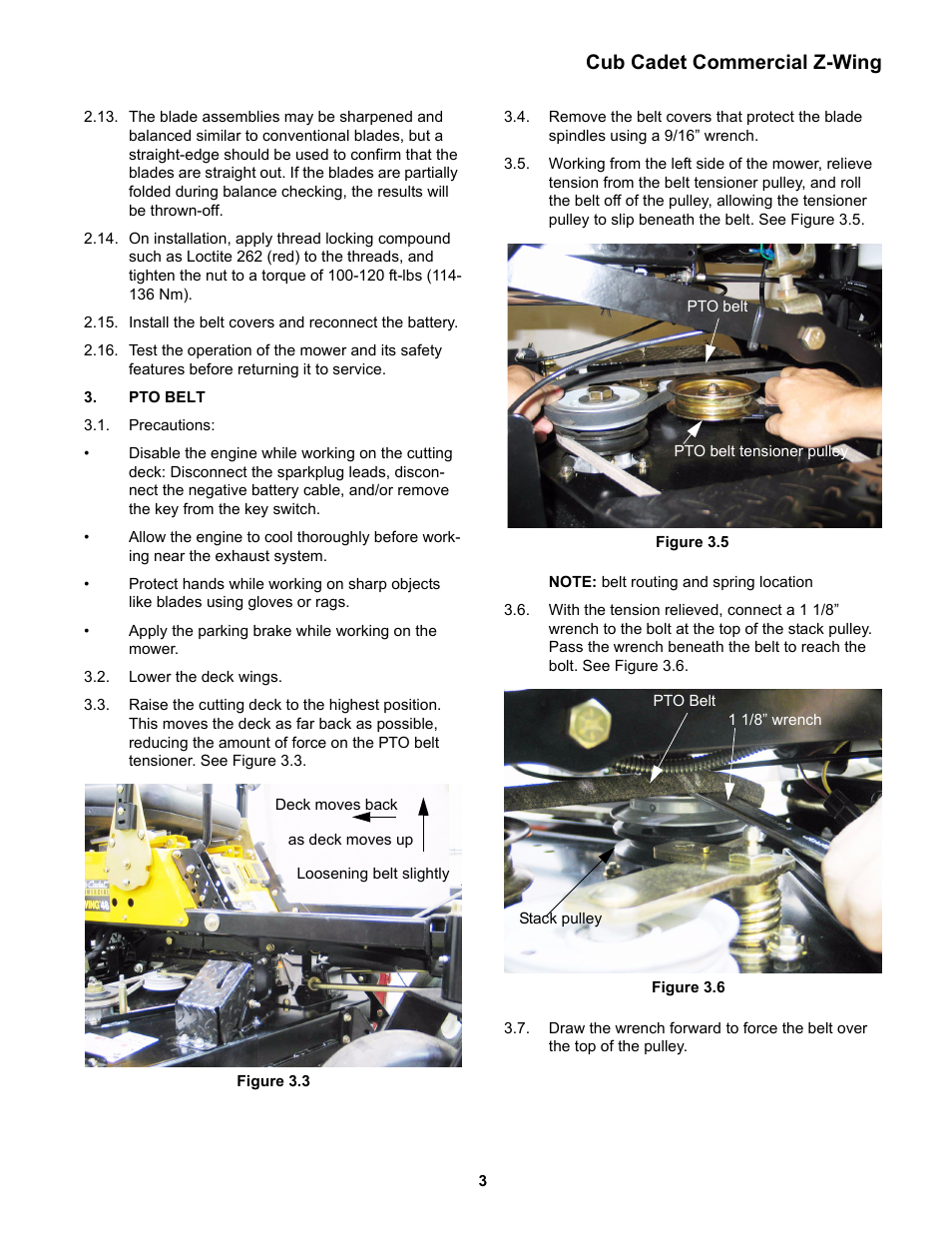 Cub Cadet Commercial Z-Wing

2.13. The blade assemblies may be sharpened and balanced similar to conventional blades, but a straight-edge should be used to confirm that the blades are straight out. If the blades are partially folded during balance checking, the results will be thrown-off.

2.14. On installation, apply thread locking compound such as Loctite 262 (red) to the threads, and tighten the nut to a torque of 100-120 ft-lbs (114-136 Nm).

2.15. Install the belt covers and reconnect the battery.

2.16. Test the operation of the mower and its safety features before returning it to service.

3. PTO BELT

3.1. Precautions:

• Disable the engine while working on the cutting deck: Disconnect the sparkplug leads, disconnect the negative battery cable, and/or remove the key from the key switch.

• Allow the engine to cool thoroughly before working near the exhaust system.

• Protect hands while working on sharp objects like blades using gloves or rags.

• Apply the parking brake while working on the mower.

3.2. Lower the deck wings.

3.3. Raise the cutting deck to the highest position. This moves the deck as far back as possible, reducing the amount of force on the PTO belt tensioner. See Figure 3.3.

Deck moves back

as deck moves up

Loosening belt slightly

Figure 3.3

3.4. Remove the belt covers that protect the blade spindles using a 9/16” wrench.

3.5. Working from the left side of the mower, relieve tension from the belt tensioner pulley, and roll the belt off of the pulley, allowing the tensioner pulley to slip beneath the belt. See Figure 3.5.

PTO belt

PTO belt tensioner pulley

Figure 3.5

NOTE: belt routing and spring location

3.6. With the tension relieved, connect a 1 1/8” wrench to the bolt at the top of the stack pulley. Pass the wrench beneath the belt to reach the bolt. See Figure 3.6.

PTO Belt

1 1/8” wrench

Stack pulley

Figure 3.6

3.7. Draw the wrench forward to force the belt over the top of the pulley.

3